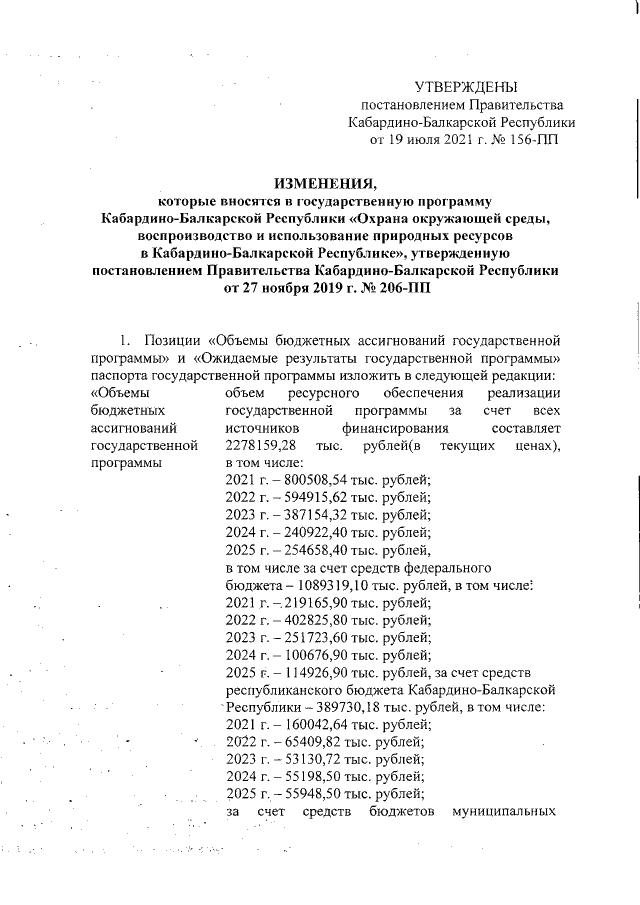 УТВЕРЖДЕНЫ
постановлением Правительства
Кабардино-Балкарской Республики
от 19 июля 2021 г. № 156-ПП

ИЗМЕНЕНИЯ,
которые вносятся в государственную программу
Кабардино-Балкарской Республики «Охрана окружающей среды, воспроизводство и использование природных ресурсов в Кабардино-Балкарской Республике», утвержденную постановлением Правительства Кабардино-Балкарской Республики от 27 ноября 2019 г. № 206-ПП

1. Позиции «Объемы бюджетных ассигнований государственной программы» и «Ожидаемые результаты государственной программы» паспорта государственной программы изложить в следующей редакции:

| «Объемы бюджетных ассигнований государственной программы | объем ресурсного обеспечения реализации государственной программы за счет всех источников финансирования составляет 2278159,28 тыс. рублей(в текущих ценах), в том числе: 2021 г. – 800508,54 тыс. рублей; 2022 г. – 594915,62 тыс. рублей; 2023 г. – 387154,32 тыс. рублей; 2024 г. – 240922,40 тыс. рублей; 2025 г. – 254658,40 тыс. рублей, в том числе за счет средств федерального бюджета – 1089319,10 тыс. рублей, в том числе: 2021 г. – 219165,90 тыс. рублей; 2022 г. – 402825,80 тыс. рублей; 2023 г. – 251723,60 тыс. рублей; 2024 г. – 100676,90 тыс. рублей; 2025 г. – 114926,90 тыс. рублей, за счет средств республиканского бюджета Кабардино-Балкарской Республики – 389730,18 тыс. рублей, в том числе: 2021 г. – 160042,64 тыс. рублей; 2022 г. – 65409,82 тыс. рублей; 2023 г. – 53130,72 тыс. рублей; 2024 г. – 55198,50 тыс. рублей; 2025 г. – 55948,50 тыс. рублей; за счет средств бюджетов муниципальных |